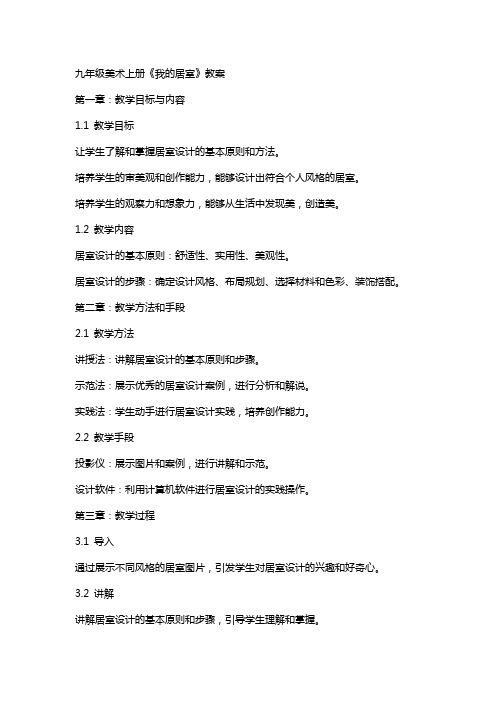 九年级美术上册《我的居室》教案

第一章：教学目标与内容

1.1 教学目标

让学生了解和掌握居室设计的基本原则和方法。

培养学生的审美观和创作能力，能够设计出符合个人风格的居室。

培养学生的观察力和想象力，能够从生活中发现美，创造美。

1.2 教学内容

居室设计的基本原则：舒适性、实用性、美观性。

居室设计的步骤：确定设计风格、布局规划、选择材料和色彩、装饰搭配。

第二章：教学方法和手段

2.1 教学方法

讲授法：讲解居室设计的基本原则和步骤。

示范法：展示优秀的居室设计案例，进行分析和解说。

实践法：学生动手进行居室设计实践，培养创作能力。

2.2 教学手段

投影仪：展示图片和案例，进行讲解和示范。

设计软件：利用计算机软件进行居室设计的实践操作。

第三章：教学过程

3.1 导入

通过展示不同风格的居室图片，引发学生对居室设计的兴趣和好奇心。

3.2 讲解

讲解居室设计的基本原则和步骤，引导学生理解和掌握。